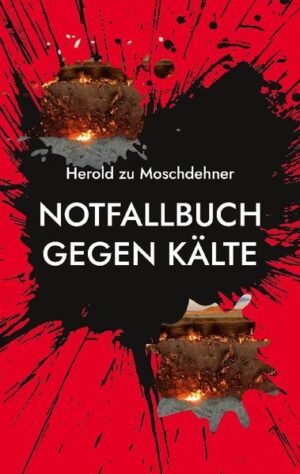 Herold zu Moschdehner

NOTFALLBUCH GEGEN KÄLTE